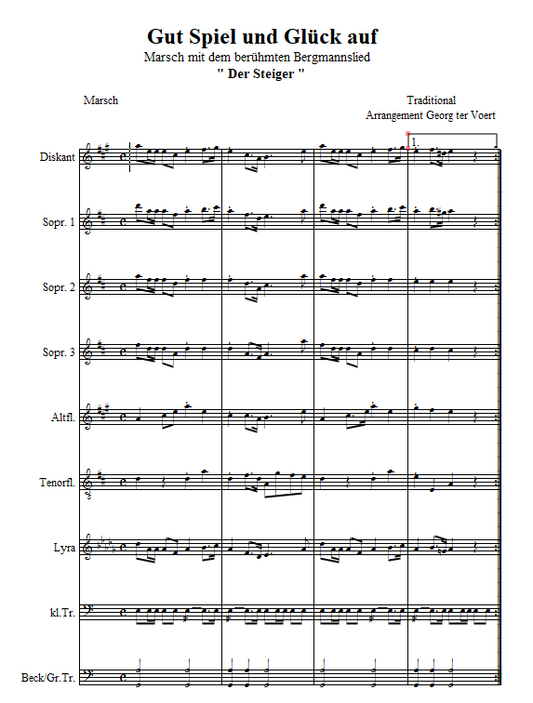 Gut Spiel und Glück auf

Marsch mit dem berühmten Bergmannslied

" Der Steiger "

Marsch

Traditional

Arrangement Georg ter Voert

1.

Diskant

Sopr. 1

Sopr. 2

Sopr. 3

Altfl.

Tenorfl.

Lyra

kl.Tr.

Beck/Gr.Tr.